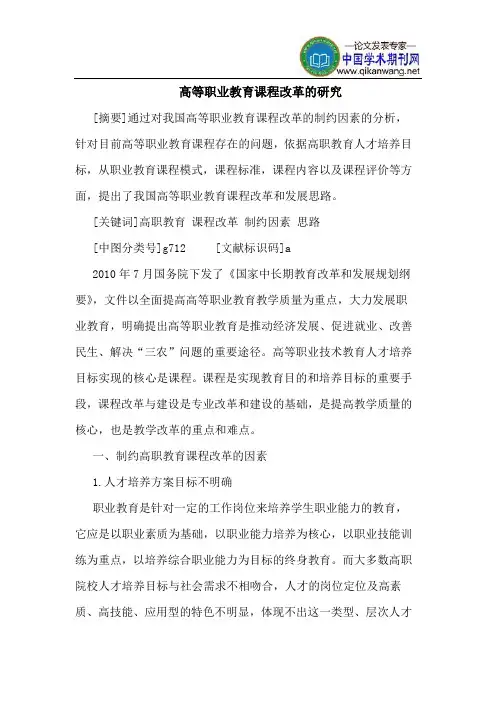 —论文发表专家—
中国学术期刊网
www.qikanwang.net

高等职业教育课程改革的研究

[摘要]通过对我国高等职业教育课程改革的制约因素的分析，针对目前高等职业教育课程存在的问题，依据高职教育人才培养目标，从职业教育课程模式，课程标准，课程内容以及课程评价等方面，提出了我国高等职业教育课程改革和发展思路。

[关键词]高职教育 课程改革 制约因素 思路

[中图分类号]g712 [文献标识码]a

2010年7月国务院下发了《国家中长期教育改革和发展规划纲要》，文件以全面提高高等职业教育教学质量为重点，大力发展职业教育，明确提出高等职业教育是推动经济发展、促进就业、改善民生、解决“三农”问题的重要途径。高等职业技术教育人才培养目标实现的核心是课程。课程是实现教育目的和培养目标的重要手段，课程改革与建设是专业改革和建设的基础，是提高教学质量的核心，也是教学改革的重点和难点。

一、制约高职教育课程改革的因素

1.人才培养方案目标不明确

职业教育是针对一定的工作岗位来培养学生职业能力的教育，它应是以职业素质为基础，以职业能力培养为核心，以职业技能训练为重点，以培养综合职业能力为目标的终身教育。而大多数高职院校人才培养目标与社会需求不相吻合，人才的岗位定位及高素质、高技能、应用型的特色不明显，体现不出这一类型、层次人才